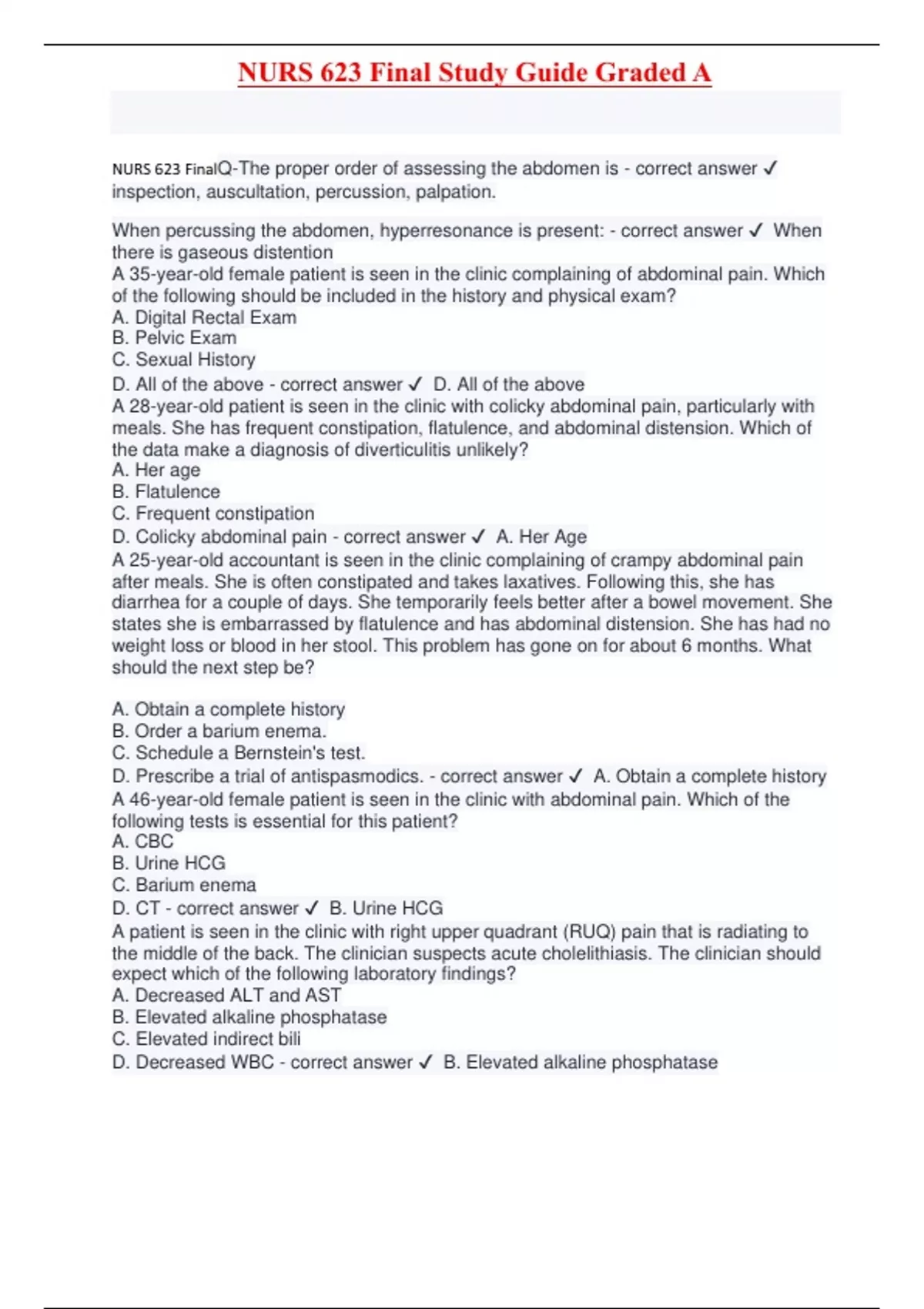 NURS 623 Final Study Guide Graded A

NURS 623 FinalQ-The proper order of assessing the abdomen is - correct answer ✓ inspection, auscultation, percussion, palpation.

When percussing the abdomen, hyperresonance is present: - correct answer ✓ When there is gaseous distention
A 35-year-old female patient is seen in the clinic complaining of abdominal pain. Which of the following should be included in the history and physical exam?
A. Digital Rectal Exam
B. Pelvic Exam
C. Sexual History
D. All of the above - correct answer ✓ D. All of the above
A 28-year-old patient is seen in the clinic with colicky abdominal pain, particularly with meals. She has frequent constipation, flatulence, and abdominal distension. Which of the data make a diagnosis of diverticulitis unlikely?
A. Her age
B. Flatulence
C. Frequent constipation
D. Colicky abdominal pain - correct answer ✓ A. Her Age
A 25-year-old accountant is seen in the clinic complaining of crampy abdominal pain after meals. She is often constipated and takes laxatives. Following this, she has diarrhea for a couple of days. She temporarily feels better after a bowel movement. She states she is embarrassed by flatulence and has abdominal distension. She has had no weight loss or blood in her stool. This problem has gone on for about 6 months. What should the next step be?

A. Obtain a complete history
B. Order a barium enema.
C. Schedule a Bernstein's test.
D. Prescribe a trial of antispasmodics. - correct answer ✓ A. Obtain a complete history
A 46-year-old female patient is seen in the clinic with abdominal pain. Which of the following tests is essential for this patient?
A. CBC
B. Urine HCG
C. Barium enema
D. CT - correct answer ✓ B. Urine HCG
A patient is seen in the clinic with right upper quadrant (RUQ) pain that is radiating to the middle of the back. The clinician suspects acute cholelithiasis. The clinician should expect which of the following laboratory findings?
A. Decreased ALT and AST
B. Elevated alkaline phosphatase
C. Elevated indirect bili
D. Decreased WBC - correct answer ✓ B. Elevated alkaline phosphatase